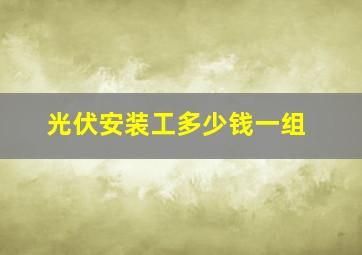 光伏安装工多少钱一组